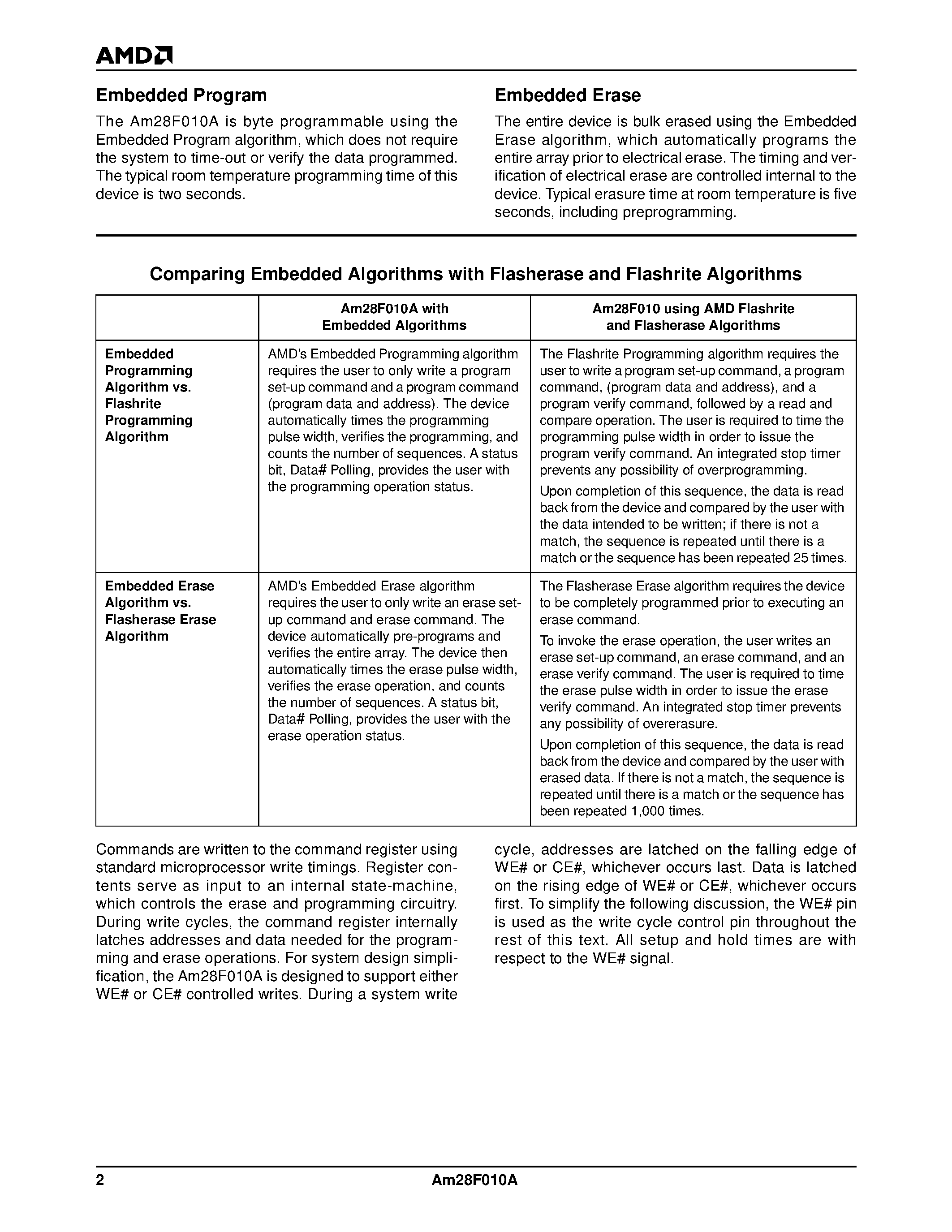 AMD

Embedded Program

The Am28F010A is byte programmable using the Embedded Program algorithm, which does not require the system to time-out or verify the data programmed. The typical room temperature programming time of this device is two seconds.

Embedded Erase

The entire device is bulk erased using the Embedded Erase algorithm, which automatically programs the entire array prior to electrical erase. The timing and verification of electrical erase are controlled internal to the device. Typical erasure time at room temperature is five seconds, including preprogramming.

Comparing Embedded Algorithms with Flasherase and Flashrite Algorithms

| | Am28F010A with Embedded Algorithms | Am28F010 using AMD Flashrite and Flasherase Algorithms |
|---|---|---|
| Embedded Programming Algorithm vs. Flashrite Programming Algorithm | AMD's Embedded Programming algorithm requires the user to only write a program set-up command and a program command (program data and address). The device automatically times the programming pulse width, verifies the programming, and counts the number of sequences. A status bit, Data# Polling, provides the user with the programming operation status. | The Flashrite Programming algorithm requires the user to write a program set-up command, a program command, (program data and address), and a program verify command, followed by a read and compare operation. The user is required to time the programming pulse width in order to issue the program verify command. An integrated stop timer prevents any possibility of overprogramming. Upon completion of this sequence, the data is read back from the device and compared by the user with the data intended to be written; if there is not a match, the sequence is repeated until there is a match or the sequence has been repeated 25 times. |
| Embedded Erase Algorithm vs. Flasherase Erase Algorithm | AMD's Embedded Erase algorithm requires the user to only write an erase set-up command and erase command. The device automatically pre-programs and verifies the entire array. The device then automatically times the erase pulse width, verifies the erase operation, and counts the number of sequences. A status bit, Data# Polling, provides the user with the erase operation status. | The Flasherase Erase algorithm requires the device to be completely programmed prior to executing an erase command. To invoke the erase operation, the user writes an erase set-up command, an erase command, and an erase verify command. The user is required to time the erase pulse width in order to issue the erase verify command. An integrated stop timer prevents any possibility of overerasure. Upon completion of this sequence, the data is read back from the device and compared by the user with erased data. If there is not a match, the sequence is repeated until there is a match or the sequence has been repeated 1,000 times. |

Commands are written to the command register using standard microprocessor write timings. Register contents serve as input to an internal state-machine, which controls the erase and programming circuitry. During write cycles, the command register internally latches addresses and data needed for the programming and erase operations. For system design simplification, the Am28F010A is designed to support either WE# or CE# controlled writes. During a system write cycle, addresses are latched on the falling edge of WE# or CE#, whichever occurs last. Data is latched on the rising edge of WE# or CE#, whichever occurs first. To simplify the following discussion, the WE# pin is used as the write cycle control pin throughout the rest of this text. All setup and hold times are with respect to the WE# signal.

2 Am28F010A